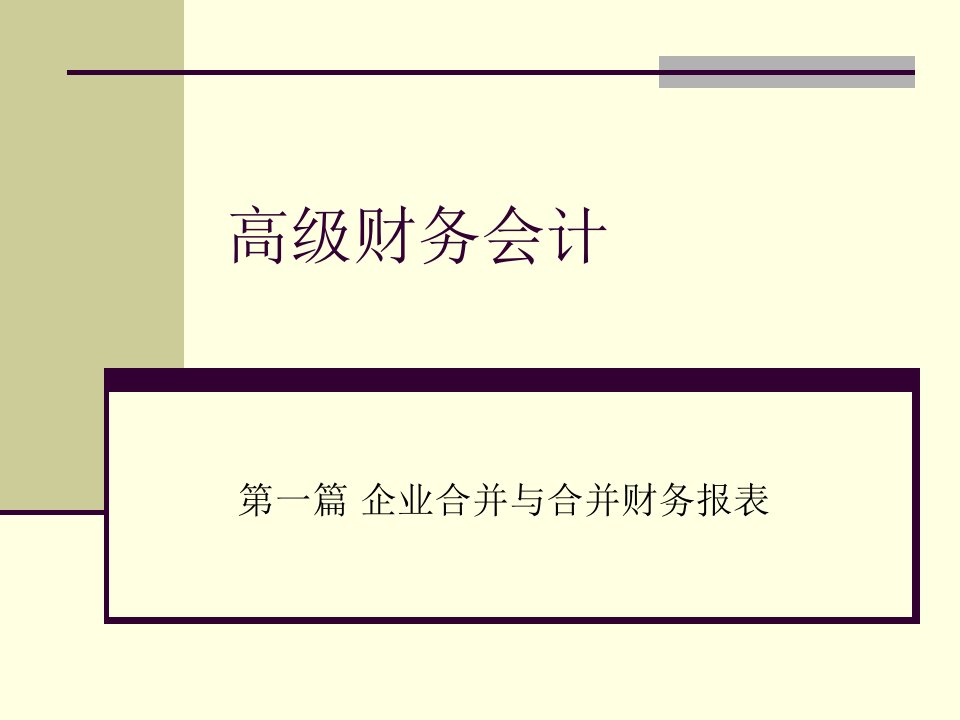 高级财务会计

第一篇 企业合并与合并财务报表